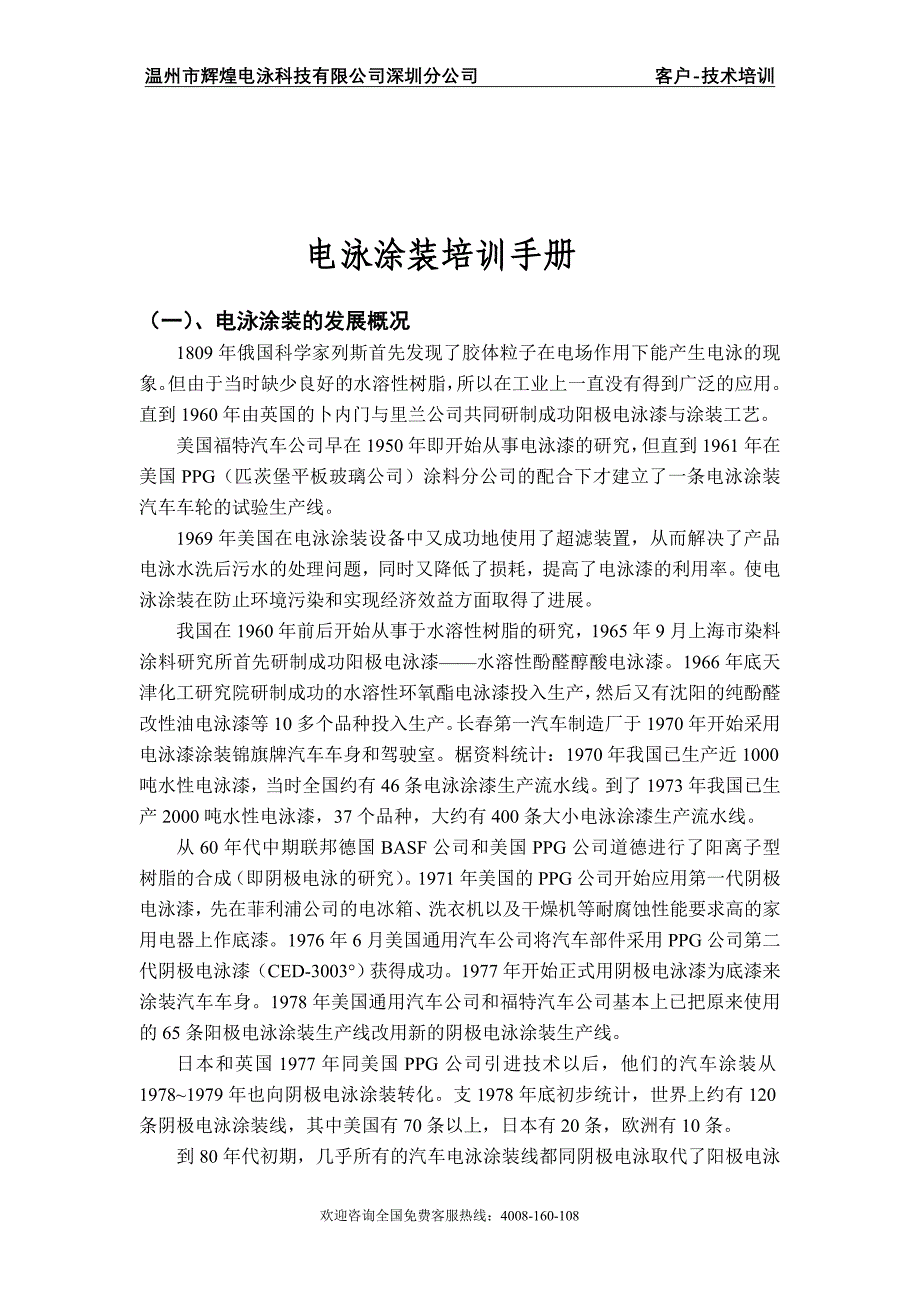 温州市辉煌电泳科技有限公司深圳分公司　　客户-技术培训

电泳涂装培训手册

（一）、电泳涂装的发展概况

1809 年俄国科学家列斯首先发现了胶体粒子在电场作用下能产生电泳的现象。但由于当时缺少良好的水溶性树脂，所以在工业上一直没有得到广泛的应用。直到 1960 年由英国的卜内门与里兰公司共同研制成功阳极电泳漆与涂装工艺。

美国福特汽车公司早在 1950 年即开始从事电泳漆的研究，但直到 1961 年在美国 PPG（匹茨堡平板玻璃公司）涂料分公司的配合下才建立了一条电泳涂装汽车车轮的试验生产线。

1969 年美国在电泳涂装设备中又成功地使用了超滤装置，从而解决了产品电泳水洗后污水的处理问题，同时又降低了损耗，提高了电泳漆的利用率。使电泳涂装在防止环境污染和实现经济效益方面取得了进展。

我国在 1960 年前后开始从事于水溶性树脂的研究，1965 年 9 月上海市染料涂料研究所首先研制成功阳极电泳漆——水溶性酚醛醇酸电泳漆。1966 年底天津化工研究院研制成功的水溶性环氧酯电泳漆投入生产，然后又有沈阳的纯酚醛改性油电泳漆等 10 多个品种投入生产。长春第一汽车制造厂于 1970 年开始采用电泳漆涂装锦旗牌汽车车身和驾驶室。椐资料统计：1970 年我国已生产近 1000 吨水性电泳漆，当时全国约有 46 条电泳涂漆生产流水线。到了 1973 年我国已生产 2000 吨水性电泳漆，37 个品种，大约有 400 条大小电泳涂漆生产流水线。

从 60 年代中期联邦德国 BASF 公司和美国 PPG 公司道德进行了阳离子型树脂的合成（即阴极电泳的研究）。1971 年美国的 PPG 公司开始应用第一代阴极电泳漆，先在菲利浦公司的电冰箱、洗衣机以及干燥机等耐腐蚀性能要求高的家用电器上作底漆。1976 年 6 月美国通用汽车公司将汽车部件采用 PPG 公司第二代阴极电泳漆（CED-3003°）获得成功。1977 年开始正式用阴极电泳漆为底漆来涂装汽车车身。1978 年美国通用汽车公司和福特汽车公司基本上已把原来使用的 65 条阳极电泳涂装生产线改用新的阴极电泳涂装生产线。

日本和英国 1977 年同美国 PPG 公司引进技术以后，他们的汽车涂装从 1978~1979 年也向阴极电泳涂装转化。支 1978 年底初步统计，世界上约有 120 条阴极电泳涂装线，其中美国有 70 条以上，日本有 20 条，欧洲有 10 条。

到 80 年代初期，几乎所有的汽车电泳涂装线都同阴极电泳取代了阳极电泳

欢迎咨询全国免费客服热线：4008-160-108